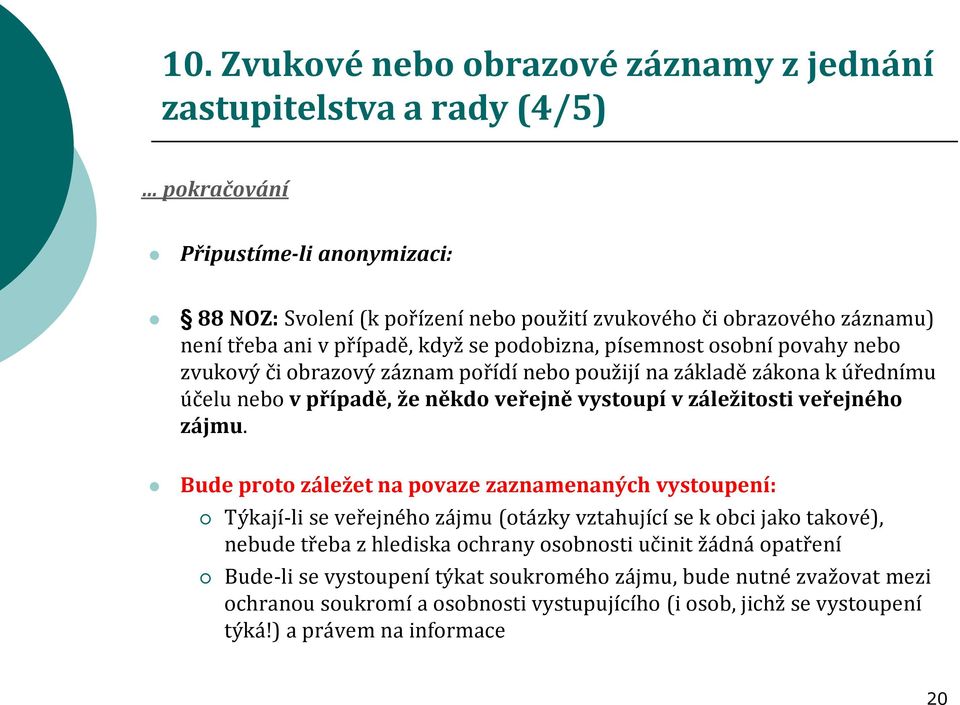 10. Zvukové nebo obrazové záznamy z jednání zastupitelstva a rady (4/5)

… pokračování

Připustíme-li anonymizaci:

§ 88 NOZ: Svolení (k pořízení nebo použití zvukového či obrazového záznamu) není třeba ani v případě, když se podobizna, písemnost osobní povahy nebo zvukový či obrazový záznam pořídí nebo použijí na základě zákona k úřednímu účelu nebo v případě, že někdo veřejně vystoupí v záležitosti veřejného zájmu.

Bude proto záležet na povaze zaznamenaných vystoupení:

Týkají-li se veřejného zájmu (otázky vztahující se k obci jako takové), nebude třeba z hlediska ochrany osobnosti učinit žádná opatření

Bude-li se vystoupení týkat soukromého zájmu, bude nutné zvažovat mezi ochranou soukromí a osobnosti vystupujícího (i osob, jichž se vystoupení týká!) a právem na informace

20